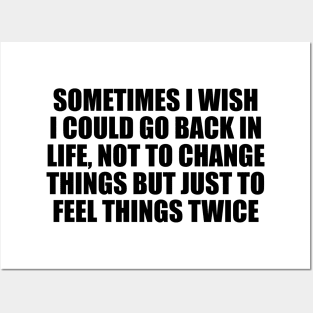 SOMETIMES I WISH I COULD GO BACK IN LIFE, NOT TO CHANGE THINGS BUT JUST TO FEEL THINGS TWICE